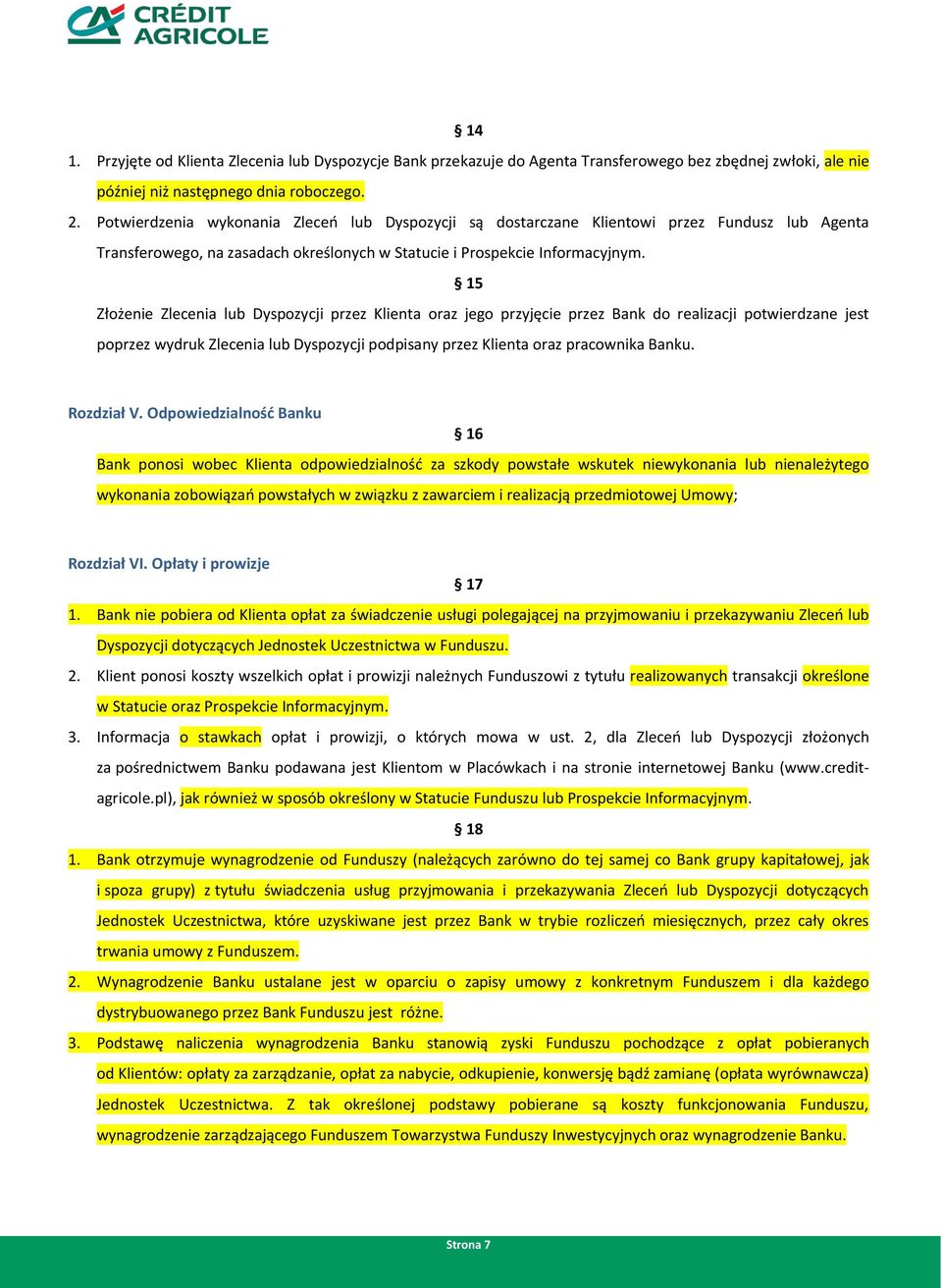 CRÉDIT AGRICOLE

§ 14

1. Przyjęte od Klienta Zlecenia lub Dyspozycje Bank przekazuje do Agenta Transferowego bez zbędnej zwłoki, ale nie później niż następnego dnia roboczego.

2. Potwierdzenia wykonania Zleceń lub Dyspozycji są dostarczane Klientowi przez Fundusz lub Agenta Transferowego, na zasadach określonych w Statucie i Prospekcie Informacyjnym.

§ 15

Złożenie Zlecenia lub Dyspozycji przez Klienta oraz jego przyjęcie przez Bank do realizacji potwierdzane jest poprzez wydruk Zlecenia lub Dyspozycji podpisany przez Klienta oraz pracownika Banku.

Rozdział V. Odpowiedzialność Banku

§ 16

Bank ponosi wobec Klienta odpowiedzialność za szkody powstałe wskutek niewykonania lub nienależytego wykonania zobowiązań powstałych w związku z zawarciem i realizacją przedmiotowej Umowy;

Rozdział VI. Opłaty i prowizje

§ 17

1. Bank nie pobiera od Klienta opłat za świadczenie usługi polegającej na przyjmowaniu i przekazywaniu Zleceń lub Dyspozycji dotyczących Jednostek Uczestnictwa w Funduszu.

2. Klient ponosi koszty wszelkich opłat i prowizji należnych Funduszowi z tytułu realizowanych transakcji określone w Statucie oraz Prospekcie Informacyjnym.

3. Informacja o stawkach opłat i prowizji, o których mowa w ust. 2, dla Zleceń lub Dyspozycji złożonych za pośrednictwem Banku podawana jest Klientom w Placówkach i na stronie internetowej Banku (www.credit-agricole.pl), jak również w sposób określony w Statucie Funduszu lub Prospekcie Informacyjnym.

§ 18

1. Bank otrzymuje wynagrodzenie od Funduszy (należących zarówno do tej samej co Bank grupy kapitałowej, jak i spoza grupy) z tytułu świadczenia usług przyjmowania i przekazywania Zleceń lub Dyspozycji dotyczących Jednostek Uczestnictwa, które uzyskiwane jest przez Bank w trybie rozliczeń miesięcznych, przez cały okres trwania umowy z Funduszem.

2. Wynagrodzenie Banku ustalane jest w oparciu o zapisy umowy z konkretnym Funduszem i dla każdego dystrybuowanego przez Bank Funduszu jest różne.

3. Podstawę naliczenia wynagrodzenia Banku stanowią zyski Funduszu pochodzące z opłat pobieranych od Klientów: opłaty za zarządzanie, opłat za nabycie, odkupienie, konwersję bądź zamianę (opłata wyrównawcza) Jednostek Uczestnictwa. Z tak określonej podstawy pobierane są koszty funkcjonowania Funduszu, wynagrodzenie zarządzającego Funduszem Towarzystwa Funduszy Inwestycyjnych oraz wynagrodzenie Banku.

Strona 7